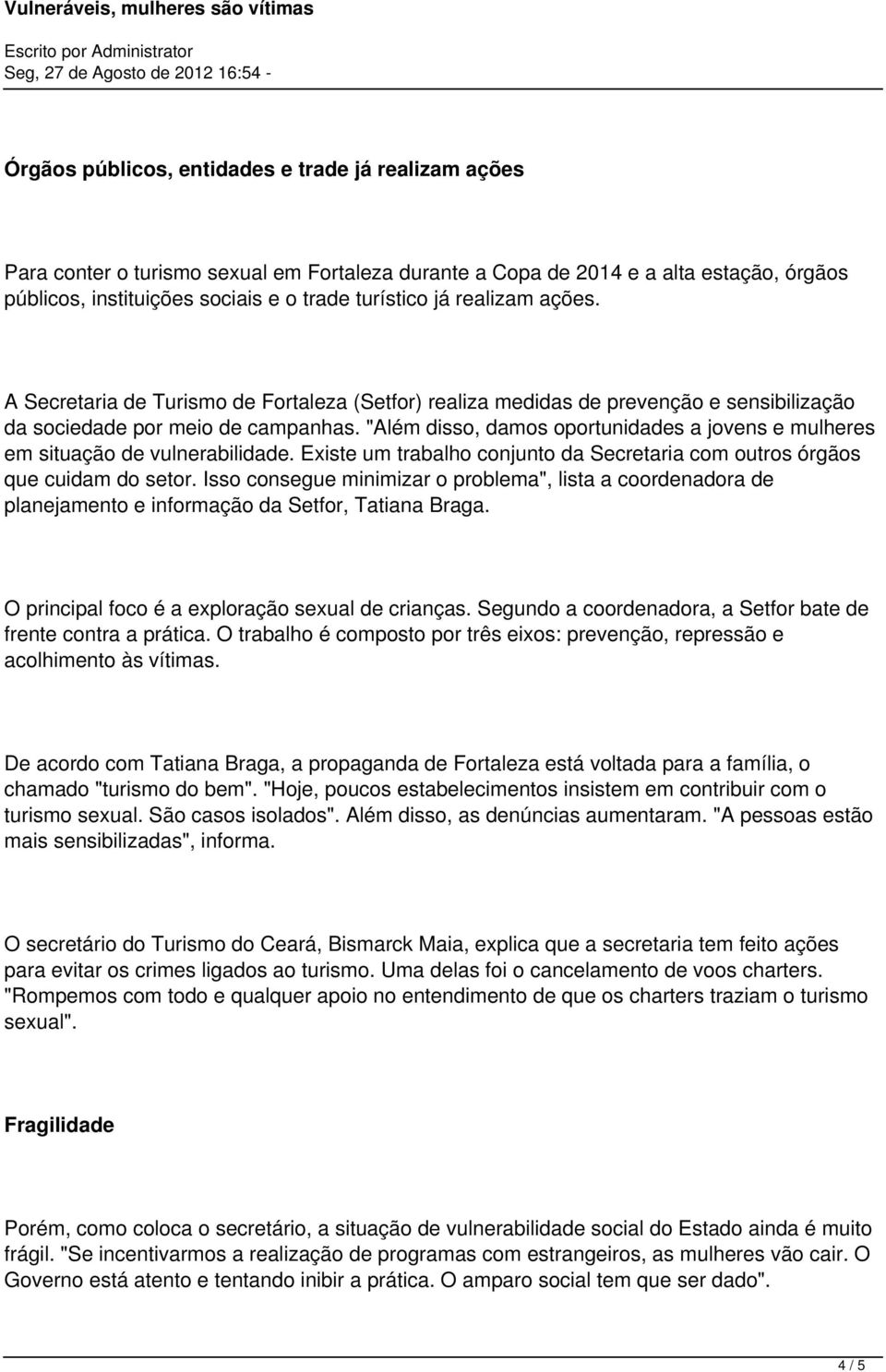 Vulneráveis, mulheres são vítimas

Escrito por Administrator
Seg, 27 de Agosto de 2012 16:54 -

Órgãos públicos, entidades e trade já realizam ações

Para conter o turismo sexual em Fortaleza durante a Copa de 2014 e a alta estação, órgãos públicos, instituições sociais e o trade turístico já realizam ações.

A Secretaria de Turismo de Fortaleza (Setfor) realiza medidas de prevenção e sensibilização da sociedade por meio de campanhas. "Além disso, damos oportunidades a jovens e mulheres em situação de vulnerabilidade. Existe um trabalho conjunto da Secretaria com outros órgãos que cuidam do setor. Isso consegue minimizar o problema", lista a coordenadora de planejamento e informação da Setfor, Tatiana Braga.

O principal foco é a exploração sexual de crianças. Segundo a coordenadora, a Setfor bate de frente contra a prática. O trabalho é composto por três eixos: prevenção, repressão e acolhimento às vítimas.

De acordo com Tatiana Braga, a propaganda de Fortaleza está voltada para a família, o chamado "turismo do bem". "Hoje, poucos estabelecimentos insistem em contribuir com o turismo sexual. São casos isolados". Além disso, as denúncias aumentaram. "A pessoas estão mais sensibilizadas", informa.

O secretário do Turismo do Ceará, Bismarck Maia, explica que a secretaria tem feito ações para evitar os crimes ligados ao turismo. Uma delas foi o cancelamento de voos charters. "Rompemos com todo e qualquer apoio no entendimento de que os charters traziam o turismo sexual".

Fragilidade

Porém, como coloca o secretário, a situação de vulnerabilidade social do Estado ainda é muito frágil. "Se incentivarmos a realização de programas com estrangeiros, as mulheres vão cair. O Governo está atento e tentando inibir a prática. O amparo social tem que ser dado".

4 / 5